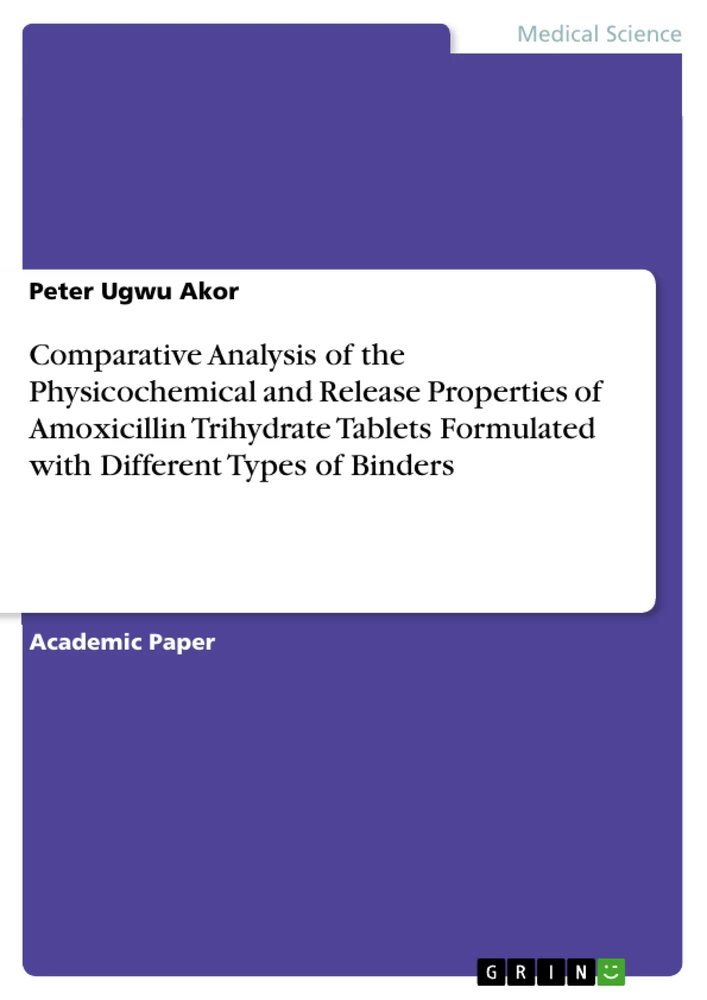 Medical Science

Peter Ugwu Akor

Comparative Analysis of the Physicochemical and Release Properties of Amoxicillin Trihydrate Tablets Formulated with Different Types of Binders

Academic Paper

GRIN